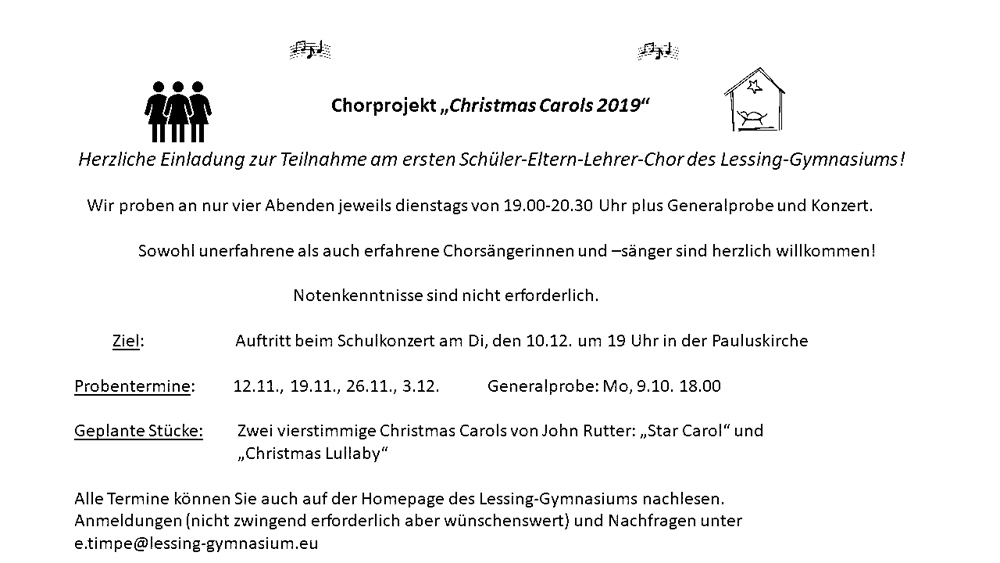 Chorprojekt „Christmas Carols 2019“

Herzliche Einladung zur Teilnahme am ersten Schüler-Eltern-Lehrer-Chor des Lessing-Gymnasiums!

Wir proben an nur vier Abenden jeweils dienstags von 19.00-20.30 Uhr plus Generalprobe und Konzert.

Sowohl unerfahrene als auch erfahrene Chorsängerinnen und –sänger sind herzlich willkommen!

Notenkenntnisse sind nicht erforderlich.

Ziel: Auftritt beim Schulkonzert am Di, den 10.12. um 19 Uhr in der Pauluskirche

Probentermine: 12.11., 19.11., 26.11., 3.12. Generalprobe: Mo, 9.10. 18.00

Geplante Stücke: Zwei vierstimmige Christmas Carols von John Rutter: „Star Carol“ und „Christmas Lullaby“

Alle Termine können Sie auch auf der Homepage des Lessing-Gymnasiums nachlesen.
Anmeldungen (nicht zwingend erforderlich aber wünschenswert) und Nachfragen unter e.timpe@lessing-gymnasium.eu